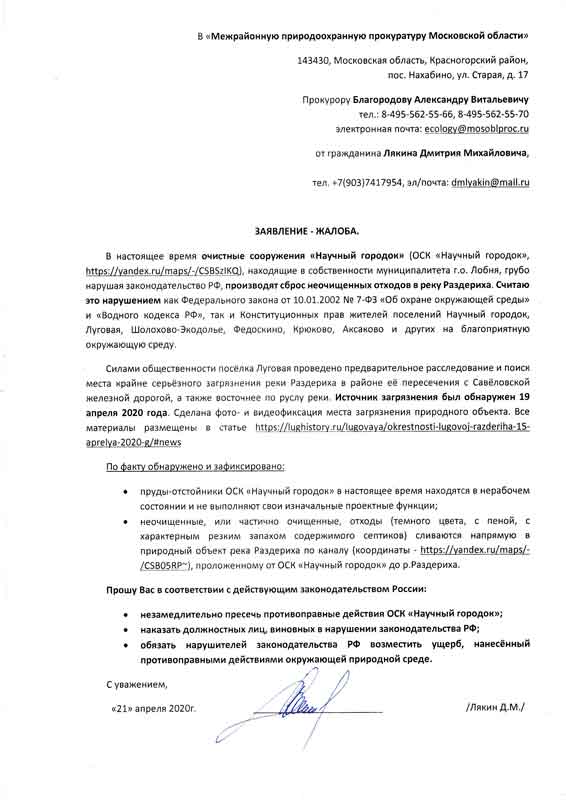 В «Межрайонную природоохранную прокуратуру Московской области»

143430, Московская область, Красногорский район, пос. Нахабино, ул. Старая, д. 17

Прокурору Благородову Александру Витальевичу
тел.: 8-495-562-55-66, 8-495-562-55-70
электронная почта: ecology@mosoblproc.ru

от гражданина Лякина Дмитрия Михайловича,

тел. +7(903)7417954, эл/почта: dmlyakin@mail.ru

ЗАЯВЛЕНИЕ - ЖАЛОБА.

В настоящее время очистные сооружения «Научный городок» (ОСК «Научный городок», https://yandex.ru/maps/-/CSBSzIKQ), находящие в собственности муниципалитета г.о. Лобня, грубо нарушая законодательство РФ, производят сброс неочищенных отходов в реку Раздериха. Считаю это нарушением как Федерального закона от 10.01.2002 № 7-ФЗ «Об охране окружающей среды» и «Водного кодекса РФ», так и Конституционных прав жителей поселений Научный городок, Луговая, Шолохово-Экодолье, Федоскино, Крюково, Аксаково и других на благоприятную окружающую среду.

Силами общественности посёлка Луговая проведено предварительное расследование и поиск места крайне серьёзного загрязнения реки Раздериха в районе её пересечения с Савёловской железной дорогой, а также восточнее по руслу реки. Источник загрязнения был обнаружен 19 апреля 2020 года. Сделана фото- и видеофиксация места загрязнения природного объекта. Все материалы размещены в статье https://lughistory.ru/lugovaya/okrestnosti-lugovoj-razderiha-15-aprelya-2020-g/#news

По факту обнаружено и зафиксировано:

• пруды-отстойники ОСК «Научный городок» в настоящее время находятся в нерабочем состоянии и не выполняют свои изначальные проектные функции;
• неочищенные, или частично очищенные, отходы (темного цвета, с пеной, с характерным резким запахом содержимого септиков) сливаются напрямую в природный объект река Раздериха по каналу (координаты - https://yandex.ru/maps/-/CSB05RP~), проложенному от ОСК «Научный городок» до р.Раздериха.

Прошу Вас в соответствии с действующим законодательством России:

• незамедлительно пресечь противоправные действия ОСК «Научный городок»;
• наказать должностных лиц, виновных в нарушении законодательства РФ;
• обязать нарушителей законодательства РФ возместить ущерб, нанесённый противоправными действиями окружающей природной среде.

С уважением,

«21» апреля 2020г. /Лякин Д.М./